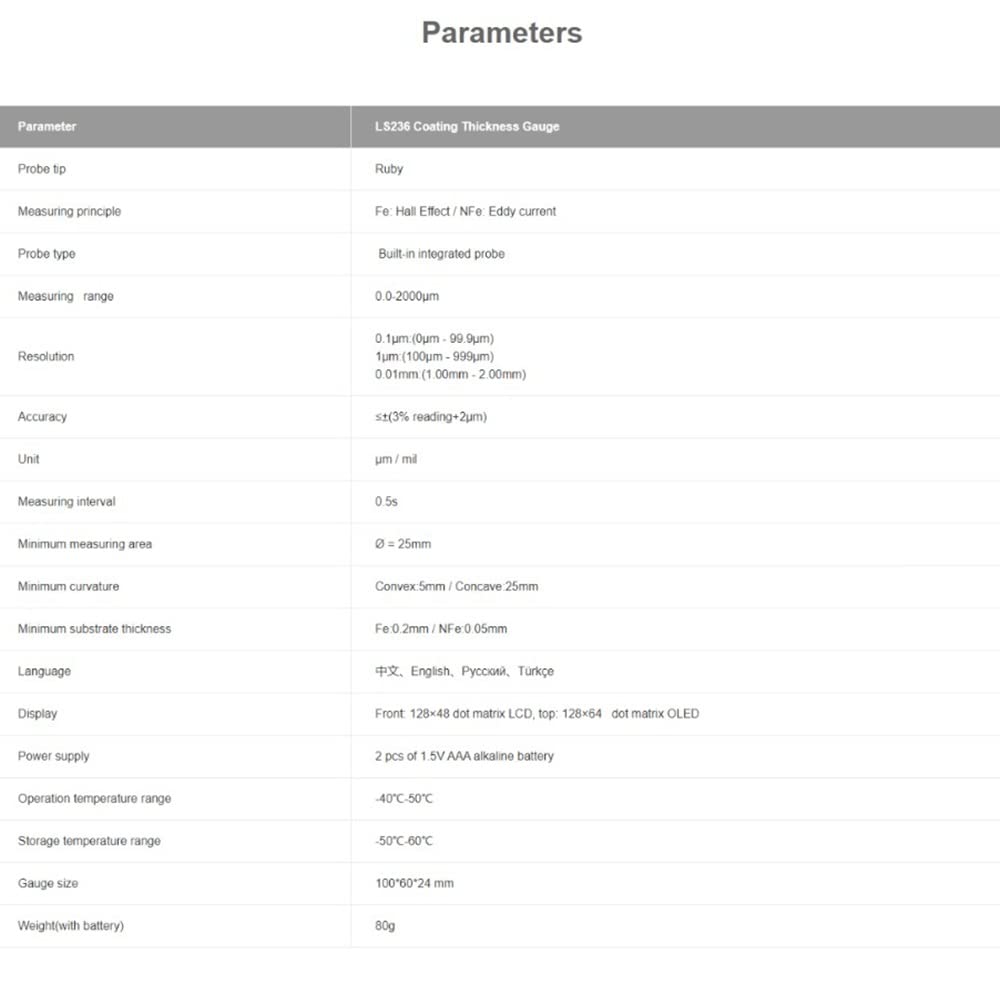 Parameters

| Parameter | LS236 Coating Thickness Gauge |
|---|---|
| Probe tip | Ruby |
| Measuring principle | Fe: Hall Effect / NFe: Eddy current |
| Probe type | Built-in integrated probe |
| Measuring range | 0.0-2000μm |
| Resolution | 0.1μm:(0μm - 99.9μm) 1μm:(100μm - 999μm) 0.01mm:(1.00mm - 2.00mm) |
| Accuracy | ≤±(3% reading+2μm) |
| Unit | μm / mil |
| Measuring interval | 0.5s |
| Minimum measuring area | Ø = 25mm |
| Minimum curvature | Convex:5mm / Concave:25mm |
| Minimum substrate thickness | Fe:0.2mm / NFe:0.05mm |
| Language | 中文、English、Русский、Türkçe |
| Display | Front: 128×48 dot matrix LCD, top: 128×64 dot matrix OLED |
| Power supply | 2 pcs of 1.5V AAA alkaline battery |
| Operation temperature range | -40℃-50℃ |
| Storage temperature range | -50℃-60℃ |
| Gauge size | 100*60*24 mm |
| Weight(with battery) | 80g |